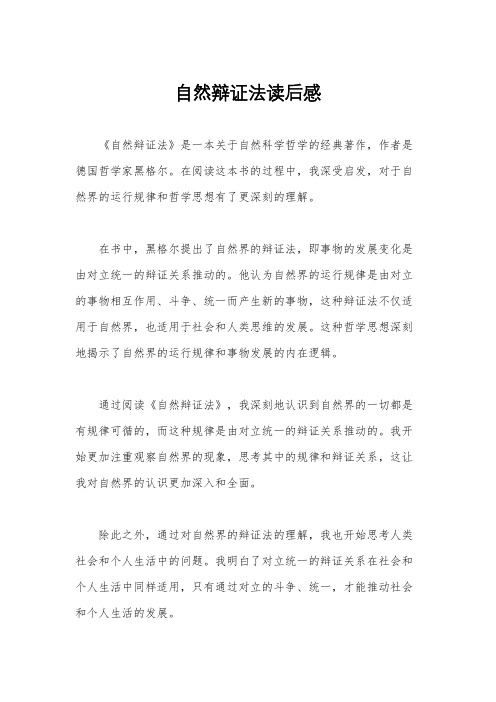 自然辩证法读后感

《自然辩证法》是一本关于自然科学哲学的经典著作，作者是德国哲学家黑格尔。在阅读这本书的过程中，我深受启发，对于自然界的运行规律和哲学思想有了更深刻的理解。

在书中，黑格尔提出了自然界的辩证法，即事物的发展变化是由对立统一的辩证关系推动的。他认为自然界的运行规律是由对立的事物相互作用、斗争、统一而产生新的事物，这种辩证法不仅适用于自然界，也适用于社会和人类思维的发展。这种哲学思想深刻地揭示了自然界的运行规律和事物发展的内在逻辑。

通过阅读《自然辩证法》，我深刻地认识到自然界的一切都是有规律可循的，而这种规律是由对立统一的辩证关系推动的。我开始更加注重观察自然界的现象，思考其中的规律和辩证关系，这让我对自然界的认识更加深入和全面。

除此之外，通过对自然界的辩证法的理解，我也开始思考人类社会和个人生活中的问题。我明白了对立统一的辩证关系在社会和个人生活中同样适用，只有通过对立的斗争、统一，才能推动社会和个人生活的发展。